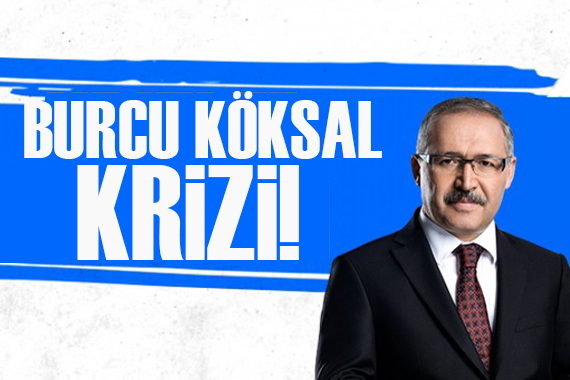 BURCU KÖKSAL KRİZİ!